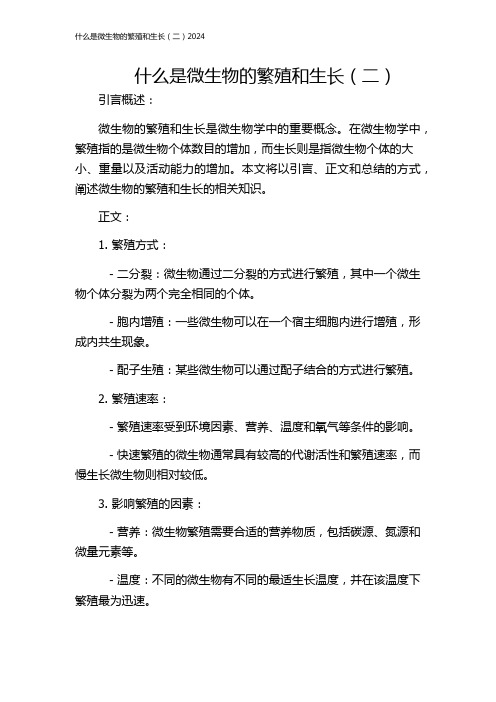 什么是微生物的繁殖和生长（二）2024

什么是微生物的繁殖和生长（二）

引言概述：

微生物的繁殖和生长是微生物学中的重要概念。在微生物学中，繁殖指的是微生物个体数目的增加，而生长则是指微生物个体的大小、重量以及活动能力的增加。本文将以引言、正文和总结的方式，阐述微生物的繁殖和生长的相关知识。

正文：

1. 繁殖方式：

- 二分裂：微生物通过二分裂的方式进行繁殖，其中一个微生物个体分裂为两个完全相同的个体。

- 胞内增殖：一些微生物可以在一个宿主细胞内进行增殖，形成内共生现象。

- 配子生殖：某些微生物可以通过配子结合的方式进行繁殖。

2. 繁殖速率：

- 繁殖速率受到环境因素、营养、温度和氧气等条件的影响。

- 快速繁殖的微生物通常具有较高的代谢活性和繁殖速率，而慢生长微生物则相对较低。

3. 影响繁殖的因素：

- 营养：微生物繁殖需要合适的营养物质，包括碳源、氮源和微量元素等。

- 温度：不同的微生物有不同的最适生长温度，并在该温度下繁殖最为迅速。